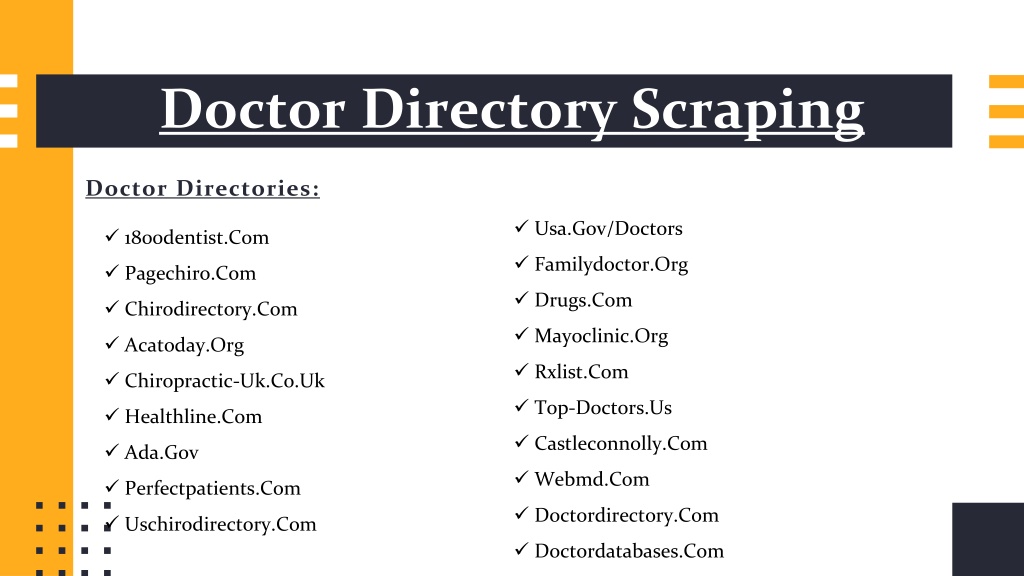 Doctor Directory Scraping

Doctor Directories:

✓ 1800dentist.Com
✓ Pagechiro.Com
✓ Chirodirectory.Com
✓ Acatoday.Org
✓ Chiropractic-Uk.Co.Uk
✓ Healthline.Com
✓ Ada.Gov
✓ Perfectpatients.Com
✓ Uschirodirectory.Com

✓ Usa.Gov/Doctors
✓ Familydoctor.Org
✓ Drugs.Com
✓ Mayoclinic.Org
✓ Rxlist.Com
✓ Top-Doctors.Us
✓ Castleconnolly.Com
✓ Webmd.Com
✓ Doctordirectory.Com
✓ Doctordatabases.Com